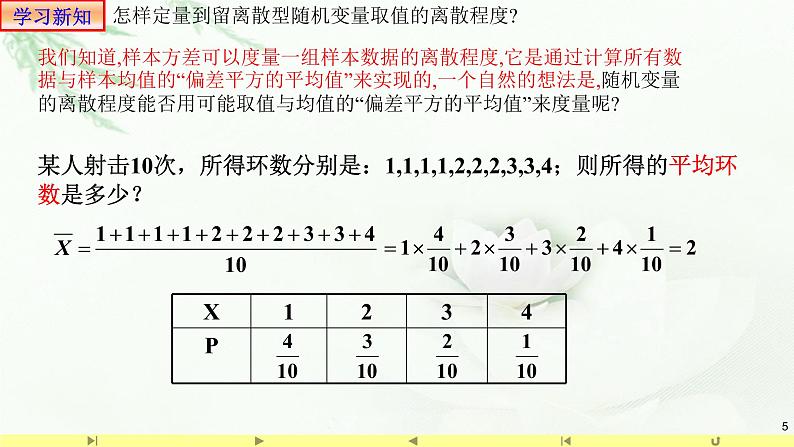 学习新知 怎样定量到留离散型随机变量取值的离散程度?

我们知道,样本方差可以度量一组样本数据的离散程度,它是通过计算所有数据与样本均值的“偏差平方的平均值”来实现的,一个自然的想法是,随机变量的离散程度能否用可能取值与均值的“偏差平方的平均值”来度量呢?

某人射击10次，所得环数分别是：1,1,1,1,2,2,2,3,3,4；则所得的平均环数是多少？

$\overline{X}=\frac{1+1+1+1+2+2+2+3+3+4}{10}=1\times\frac{4}{10}+2\times\frac{3}{10}+3\times\frac{2}{10}+4\times\frac{1}{10}=2$

| X | 1 | 2 | 3 | 4 |
|---|---|---|---|---|
| P | $\frac{4}{10}$ | $\frac{3}{10}$ | $\frac{2}{10}$ | $\frac{1}{10}$ |

5